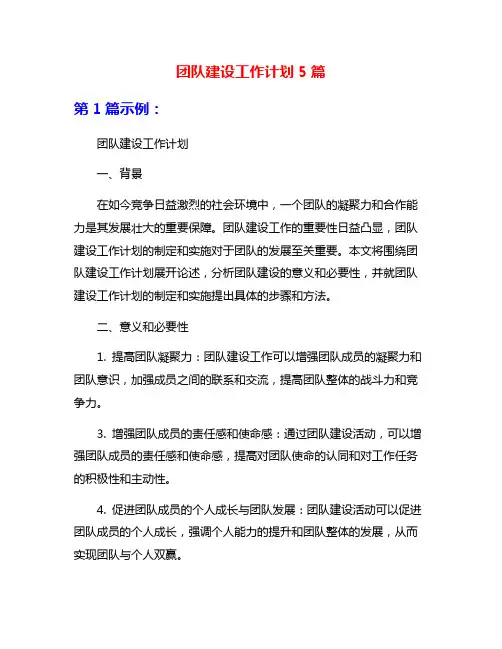 团队建设工作计划 5 篇

第 1 篇示例：

团队建设工作计划

一、背景

在如今竞争日益激烈的社会环境中，一个团队的凝聚力和合作能力是其发展壮大的重要保障。团队建设工作的重要性日益凸显，团队建设工作计划的制定和实施对于团队的发展至关重要。本文将围绕团队建设工作计划展开论述，分析团队建设的意义和必要性，并就团队建设工作计划的制定和实施提出具体的步骤和方法。

二、意义和必要性

1. 提高团队凝聚力：团队建设工作可以增强团队成员的凝聚力和团队意识，加强成员之间的联系和交流，提高团队整体的战斗力和竞争力。

3. 增强团队成员的责任感和使命感：通过团队建设活动，可以增强团队成员的责任感和使命感，提高对团队使命的认同和对工作任务的积极性和主动性。

4. 促进团队成员的个人成长与团队发展：团队建设活动可以促进团队成员的个人成长，强调个人能力的提升和团队整体的发展，从而实现团队与个人双赢。